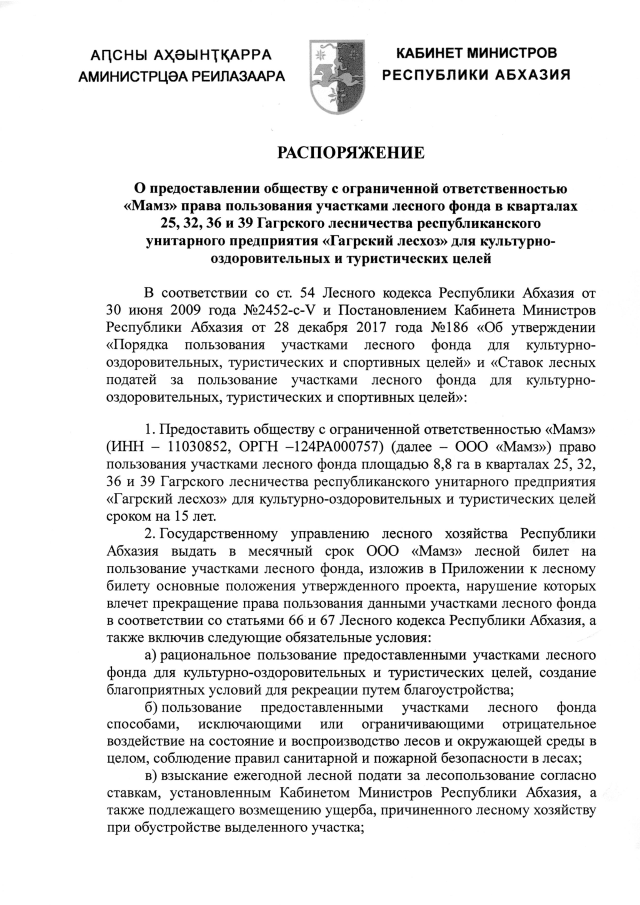 АԤСНЫ АҲӘЫНҬҚАРРА
АМИНИСТРЦӘА РЕИЛАЗААРА

КАБИНЕТ МИНИСТРОВ
РЕСПУБЛИКИ АБХАЗИЯ

РАСПОРЯЖЕНИЕ

О предоставлении обществу с ограниченной ответственностью «Мамз» права пользования участками лесного фонда в кварталах 25, 32, 36 и 39 Гагрского лесничества республиканского унитарного предприятия «Гагрский лесхоз» для культурно-оздоровительных и туристических целей

В соответствии со ст. 54 Лесного кодекса Республики Абхазия от 30 июня 2009 года №2452-с-V и Постановлением Кабинета Министров Республики Абхазия от 28 декабря 2017 года №186 «Об утверждении «Порядка пользования участками лесного фонда для культурно-оздоровительных, туристических и спортивных целей» и «Ставок лесных податей за пользование участками лесного фонда для культурно-оздоровительных, туристических и спортивных целей»:

1. Предоставить обществу с ограниченной ответственностью «Мамз» (ИНН – 11030852, ОРГН –124РА000757) (далее – ООО «Мамз») право пользования участками лесного фонда площадью 8,8 га в кварталах 25, 32, 36 и 39 Гагрского лесничества республиканского унитарного предприятия «Гагрский лесхоз» для культурно-оздоровительных и туристических целей сроком на 15 лет.

2. Государственному управлению лесного хозяйства Республики Абхазия выдать в месячный срок ООО «Мамз» лесной билет на пользование участками лесного фонда, изложив в Приложении к лесному билету основные положения утвержденного проекта, нарушение которых влечет прекращение права пользования данными участками лесного фонда в соответствии со статьями 66 и 67 Лесного кодекса Республики Абхазия, а также включив следующие обязательные условия:

а) рациональное пользование предоставленными участками лесного фонда для культурно-оздоровительных и туристических целей, создание благоприятных условий для рекреации путем благоустройства;

б) пользование предоставленными участками лесного фонда способами, исключающими или ограничивающими отрицательное воздействие на состояние и воспроизводство лесов и окружающей среды в целом, соблюдение правил санитарной и пожарной безопасности в лесах;

в) взыскание ежегодной лесной подати за лесопользование согласно ставкам, установленным Кабинетом Министров Республики Абхазия, а также подлежащего возмещению ущерба, причиненного лесному хозяйству при обустройстве выделенного участка;